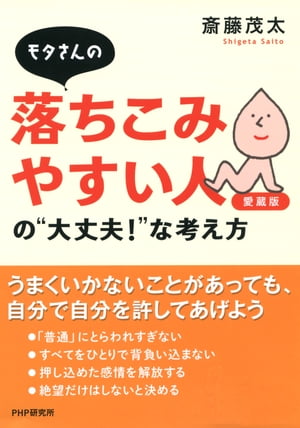 斎藤茂太
Shigeta Saito

モタさんの

落ちこみやすい人

愛蔵版

の“大丈夫!”な考え方

うまくいかないことがあっても、自分で自分を許してあげよう

●「普通」にとらわれすぎない
●すべてをひとりで背負い込まない
●押し込めた感情を解放する
●絶望だけはしないと決める

PHP研究所